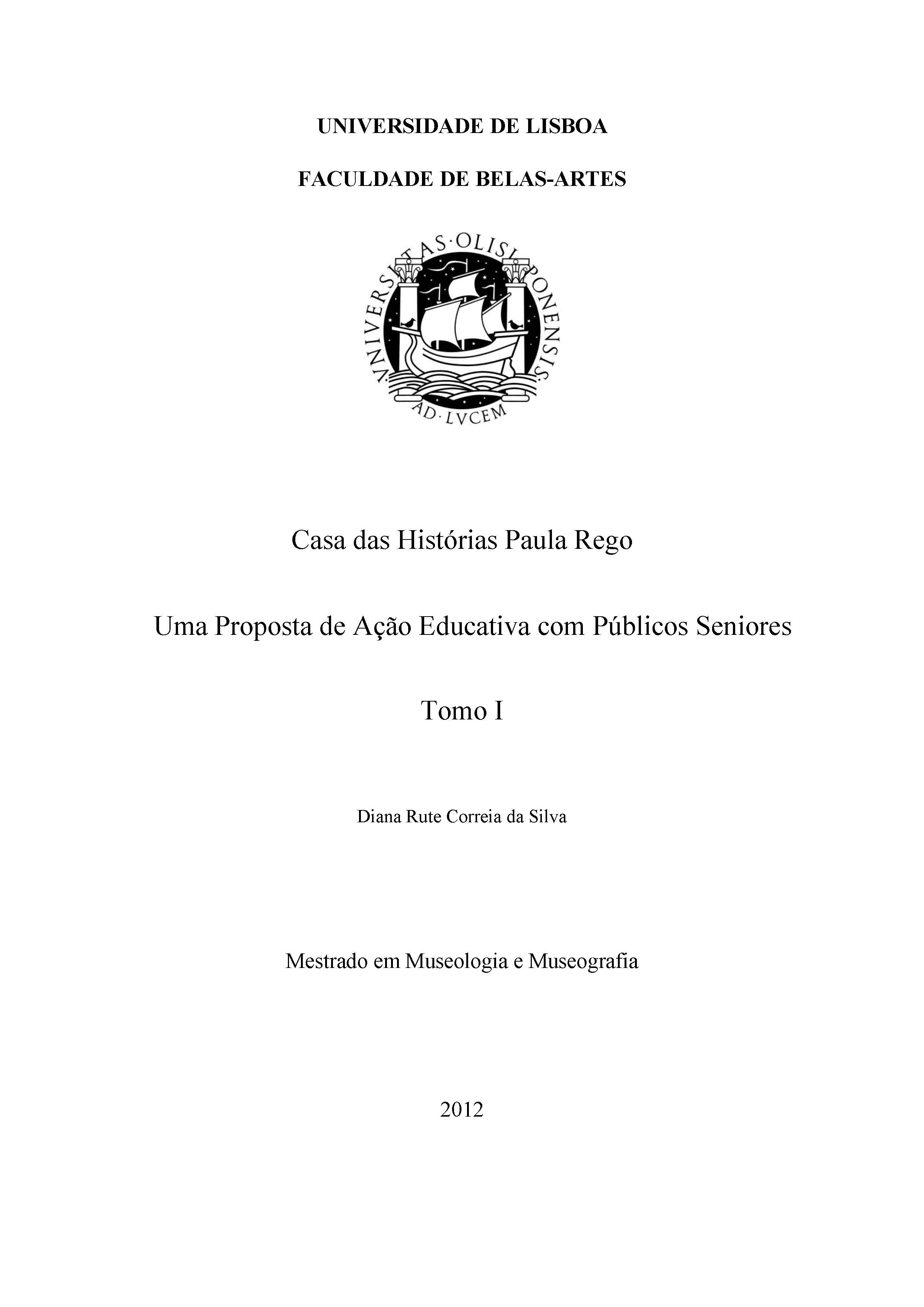 UNIVERSIDADE DE LISBOA

FACULDADE DE BELAS-ARTES

VNIVERSITAS·OLISIPONENSIS·
AD·LVCEM

Casa das Histórias Paula Rego

Uma Proposta de Ação Educativa com Públicos Seniores

Tomo I

Diana Rute Correia da Silva

Mestrado em Museologia e Museografia

2012